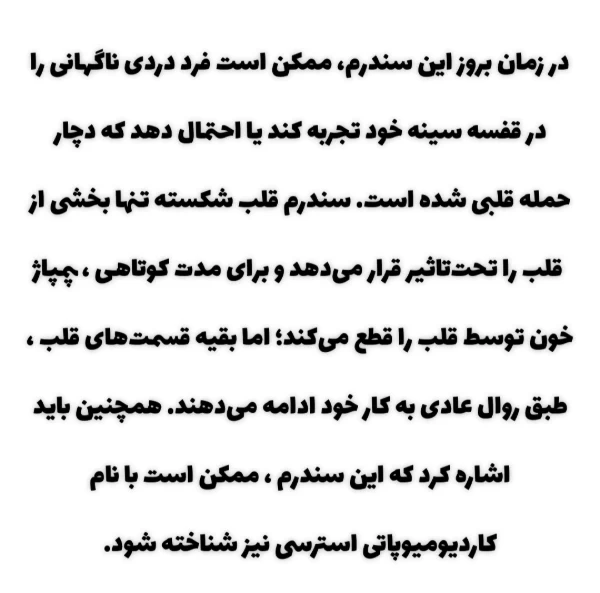 در زمان بروز این سندرم، ممکن است فرد دردی ناگهانی را در قفسه سینه خود تجربه کند یا احتمال دهد که دچار حمله قلبی شده است. سندرم قلب شکسته تنها بخشی از قلب را تحت‌تاثیر قرار می‌دهد و برای مدت کوتاهی ، پمپاژ خون توسط قلب را قطع می‌کند؛ اما بقیه قسمت‌های قلب ، طبق روال عادی به کار خود ادامه می‌دهند. همچنین باید اشاره کرد که این سندرم ، ممکن است با نام کاردیومیوپاتی استرسی نیز شناخته شود.